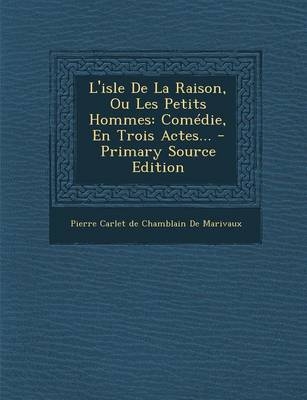 L'isle De La Raison, Ou Les Petits Hommes: Comédie, En Trois Actes... - Primary Source Edition

Pierre Carlet de Chamblain De Marivaux